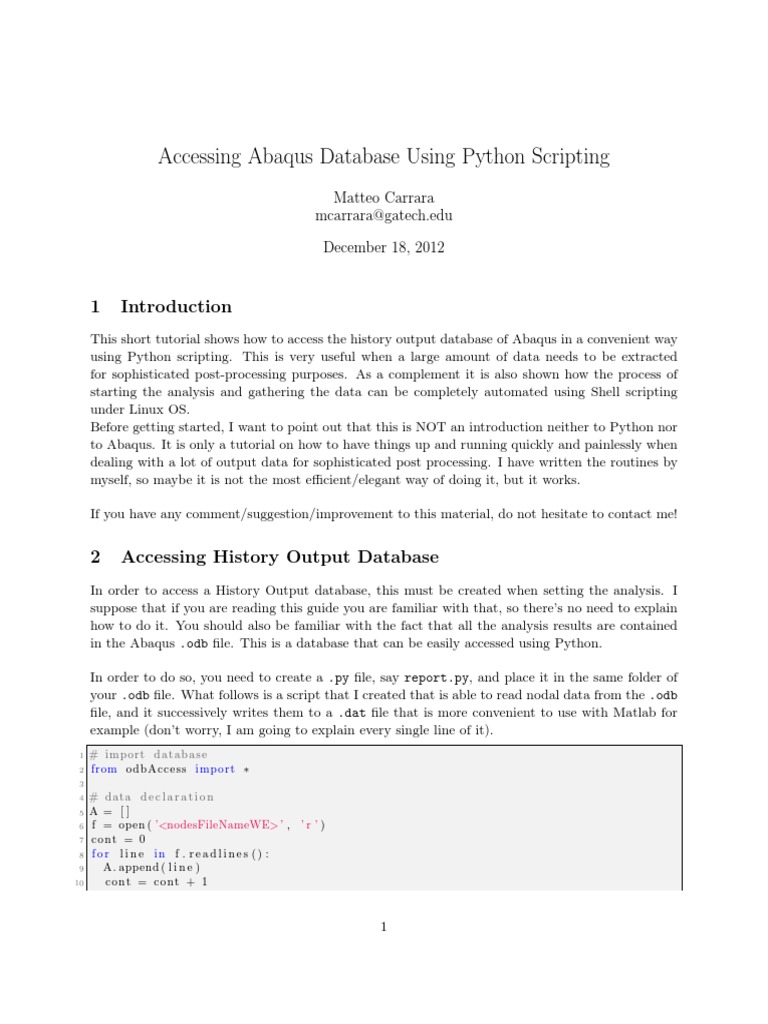 Accessing Abaqus Database Using Python Scripting

Matteo Carrara
mcarrara@gatech.edu

December 18, 2012

1 Introduction

This short tutorial shows how to access the history output database of Abaqus in a convenient way using Python scripting. This is very useful when a large amount of data needs to be extracted for sophisticated post-processing purposes. As a complement it is also shown how the process of starting the analysis and gathering the data can be completely automated using Shell scripting under Linux OS.
Before getting started, I want to point out that this is NOT an introduction neither to Python nor to Abaqus. It is only a tutorial on how to have things up and running quickly and painlessly when dealing with a lot of output data for sophisticated post processing. I have written the routines by myself, so maybe it is not the most efficient/elegant way of doing it, but it works.

If you have any comment/suggestion/improvement to this material, do not hesitate to contact me!

2 Accessing History Output Database

In order to access a History Output database, this must be created when setting the analysis. I suppose that if you are reading this guide you are familiar with that, so there's no need to explain how to do it. You should also be familiar with the fact that all the analysis results are contained in the Abaqus .odb file. This is a database that can be easily accessed using Python.

In order to do so, you need to create a .py file, say report.py, and place it in the same folder of your .odb file. What follows is a script that I created that is able to read nodal data from the .odb file, and it successively writes them to a .dat file that is more convenient to use with Matlab for example (don't worry, I am going to explain every single line of it).

1 # import database
2 from odbAccess import *
3
4 # data declaration
5 A = []
6 f = open('<nodesFileNameWE>', 'r')
7 cont = 0
8 for line in f.readlines():
9   A.append(line)
10  cont = cont + 1

1